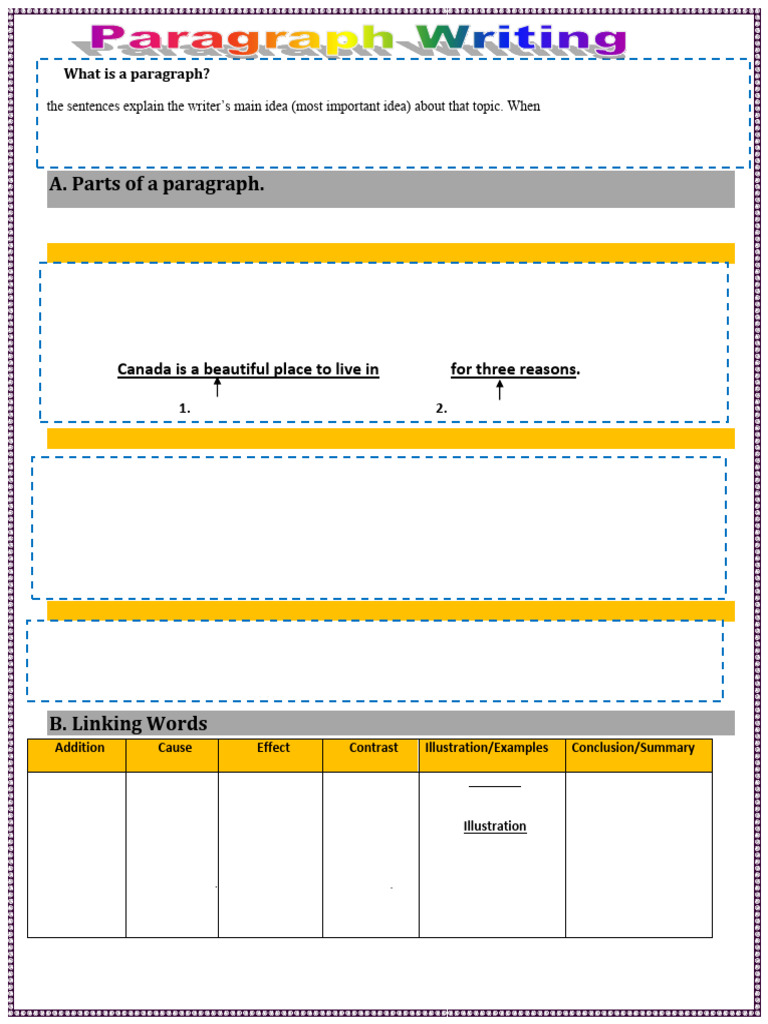 Paragraph Writing

What is a paragraph?

the sentences explain the writer's main idea (most important idea) about that topic. When

A. Parts of a paragraph.

Canada is a beautiful place to live in for three reasons.

1. 2.

B. Linking Words

| Addition | Cause | Effect | Contrast | Illustration/Examples | Conclusion/Summary |
|---|---|---|---|---|---|
| | | | | Illustration | |